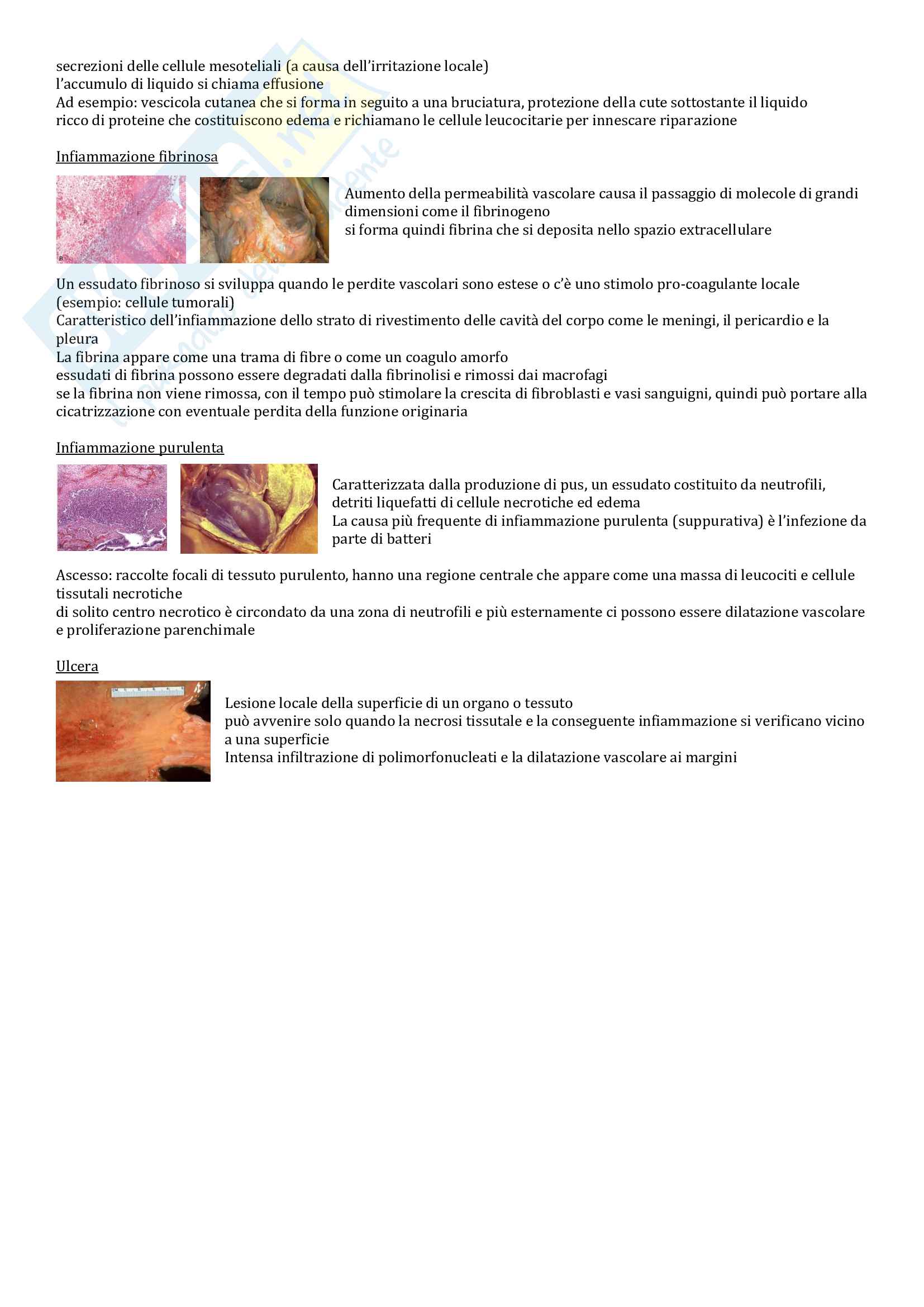 secrezioni delle cellule mesoteliali (a causa dell'irritazione locale)
l'accumulo di liquido si chiama effusione
Ad esempio: vescicola cutanea che si forma in seguito a una bruciatura, protezione della cute sottostante il liquido ricco di proteine che costituiscono edema e richiamano le cellule leucocitarie per innescare riparazione

Infiammazione fibrinosa

Aumento della permeabilità vascolare causa il passaggio di molecole di grandi dimensioni come il fibrinogeno
si forma quindi fibrina che si deposita nello spazio extracellulare

Un essudato fibrinoso si sviluppa quando le perdite vascolari sono estese o c'è uno stimolo pro-coagulante locale (esempio: cellule tumorali)
Caratteristico dell'infiammazione dello strato di rivestimento delle cavità del corpo come le meningi, il pericardio e la pleura
La fibrina appare come una trama di fibre o come un coagulo amorfo
essudati di fibrina possono essere degradati dalla fibrinolisi e rimossi dai macrofagi
se la fibrina non viene rimossa, con il tempo può stimolare la crescita di fibroblasti e vasi sanguigni, quindi può portare alla cicatrizzazione con eventuale perdita della funzione originaria

Infiammazione purulenta

Caratterizzata dalla produzione di pus, un essudato costituito da neutrofili, detriti liquefatti di cellule necrotiche ed edema
La causa più frequente di infiammazione purulenta (suppurativa) è l'infezione da parte di batteri

Ascesso: raccolte focali di tessuto purulento, hanno una regione centrale che appare come una massa di leucociti e cellule tissutali necrotiche
di solito centro necrotico è circondato da una zona di neutrofili e più esternamente ci possono essere dilatazione vascolare e proliferazione parenchimale

Ulcera

Lesione locale della superficie di un organo o tessuto
può avvenire solo quando la necrosi tissutale e la conseguente infiammazione si verificano vicino a una superficie
Intensa infiltrazione di polimorfonucleati e la dilatazione vascolare ai margini